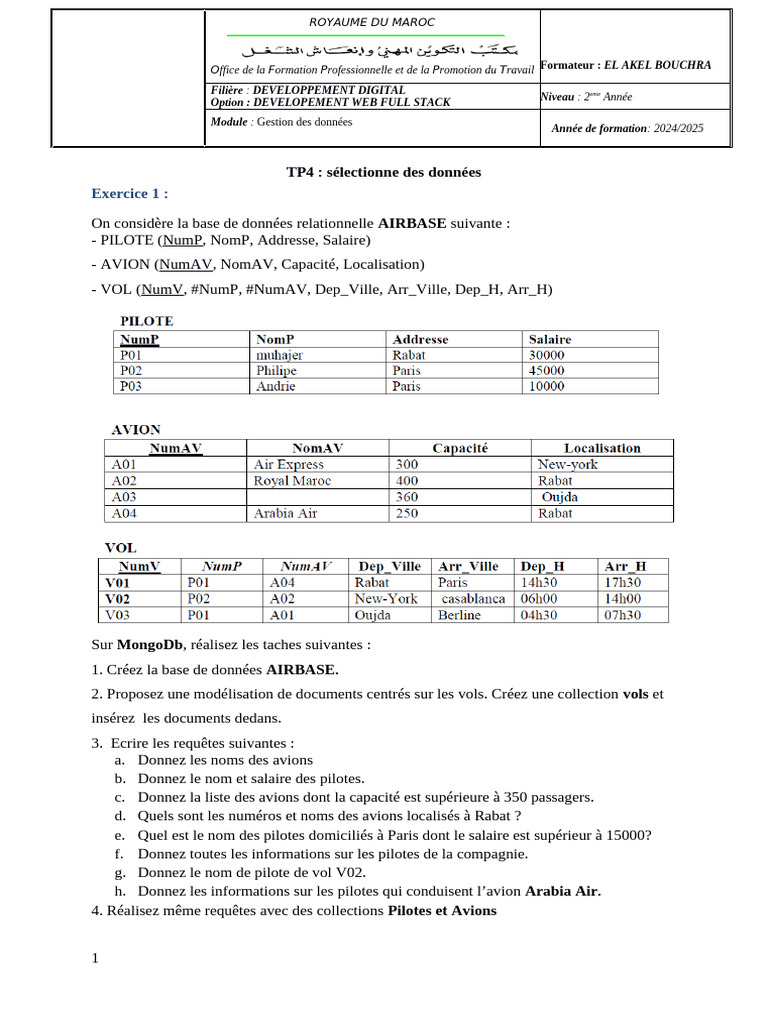 ROYAUME DU MAROC

مكتب التكوين المهني وإنعاش الشغل

Office de la Formation Professionnelle et de la Promotion du Travail

Formateur : EL AKEL BOUCHRA

Filière : DEVELOPPEMENT DIGITAL
Option : DEVELOPEMENT WEB FULL STACK

Niveau : 2ème Année

Module : Gestion des données

Année de formation: 2024/2025

TP4 : sélectionne des données

Exercice 1 :

On considère la base de données relationnelle AIRBASE suivante :
- PILOTE (NumP, NomP, Addresse, Salaire)

- AVION (NumAV, NomAV, Capacité, Localisation)

- VOL (NumV, #NumP, #NumAV, Dep_Ville, Arr_Ville, Dep_H, Arr_H)

PILOTE

| NumP | NomP | Addresse | Salaire |
|---|---|---|---|
| P01 | muhajer | Rabat | 30000 |
| P02 | Philipe | Paris | 45000 |
| P03 | Andrie | Paris | 10000 |

AVION

| NumAV | NomAV | Capacité | Localisation |
|---|---|---|---|
| A01 | Air Express | 300 | New-york |
| A02 | Royal Maroc | 400 | Rabat |
| A03 | | 360 | Oujda |
| A04 | Arabia Air | 250 | Rabat |

VOL

| NumV | NumP | NumAV | Dep_Ville | Arr_Ville | Dep_H | Arr_H |
|---|---|---|---|---|---|---|
| V01 | P01 | A04 | Rabat | Paris | 14h30 | 17h30 |
| V02 | P02 | A02 | New-York | casablanca | 06h00 | 14h00 |
| V03 | P01 | A01 | Oujda | Berline | 04h30 | 07h30 |

Sur MongoDb, réalisez les taches suivantes :

1. Créez la base de données AIRBASE.

2. Proposez une modélisation de documents centrés sur les vols. Créez une collection vols et insérez les documents dedans.

3. Ecrire les requêtes suivantes :
a. Donnez les noms des avions
b. Donnez le nom et salaire des pilotes.
c. Donnez la liste des avions dont la capacité est supérieure à 350 passagers.
d. Quels sont les numéros et noms des avions localisés à Rabat ?
e. Quel est le nom des pilotes domiciliés à Paris dont le salaire est supérieur à 15000?
f. Donnez toutes les informations sur les pilotes de la compagnie.
g. Donnez le nom de pilote de vol V02.
h. Donnez les informations sur les pilotes qui conduisent l'avion Arabia Air.

4. Réalisez même requêtes avec des collections Pilotes et Avions

1